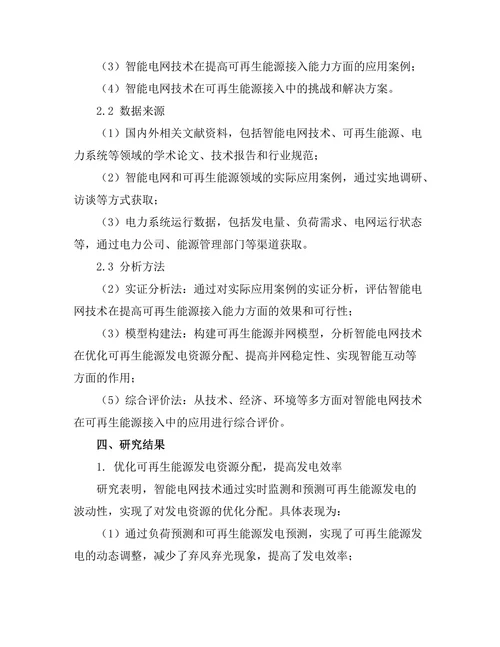 （3）智能电网技术在提高可再生能源接入能力方面的应用案例；

（4）智能电网技术在可再生能源接入中的挑战和解决方案。

2.2 数据来源

（1）国内外相关文献资料，包括智能电网技术、可再生能源、电力系统等领域的学术论文、技术报告和行业规范；

（2）智能电网和可再生能源领域的实际应用案例，通过实地调研、访谈等方式获取；

（3）电力系统运行数据，包括发电量、负荷需求、电网运行状态等，通过电力公司、能源管理部门等渠道获取。

2.3 分析方法

（2）实证分析法：通过对实际应用案例的实证分析，评估智能电网技术在提高可再生能源接入能力方面的效果和可行性；

（3）模型构建法：构建可再生能源并网模型，分析智能电网技术在优化可再生能源发电资源分配、提高并网稳定性、实现智能互动等方面的作用；

（5）综合评价法：从技术、经济、环境等多方面对智能电网技术在可再生能源接入中的应用进行综合评价。

四、研究结果

1. 优化可再生能源发电资源分配，提高发电效率

研究表明，智能电网技术通过实时监测和预测可再生能源发电的波动性，实现了对发电资源的优化分配。具体表现为：

（1）通过负荷预测和可再生能源发电预测，实现了可再生能源发电的动态调整，减少了弃风弃光现象，提高了发电效率；